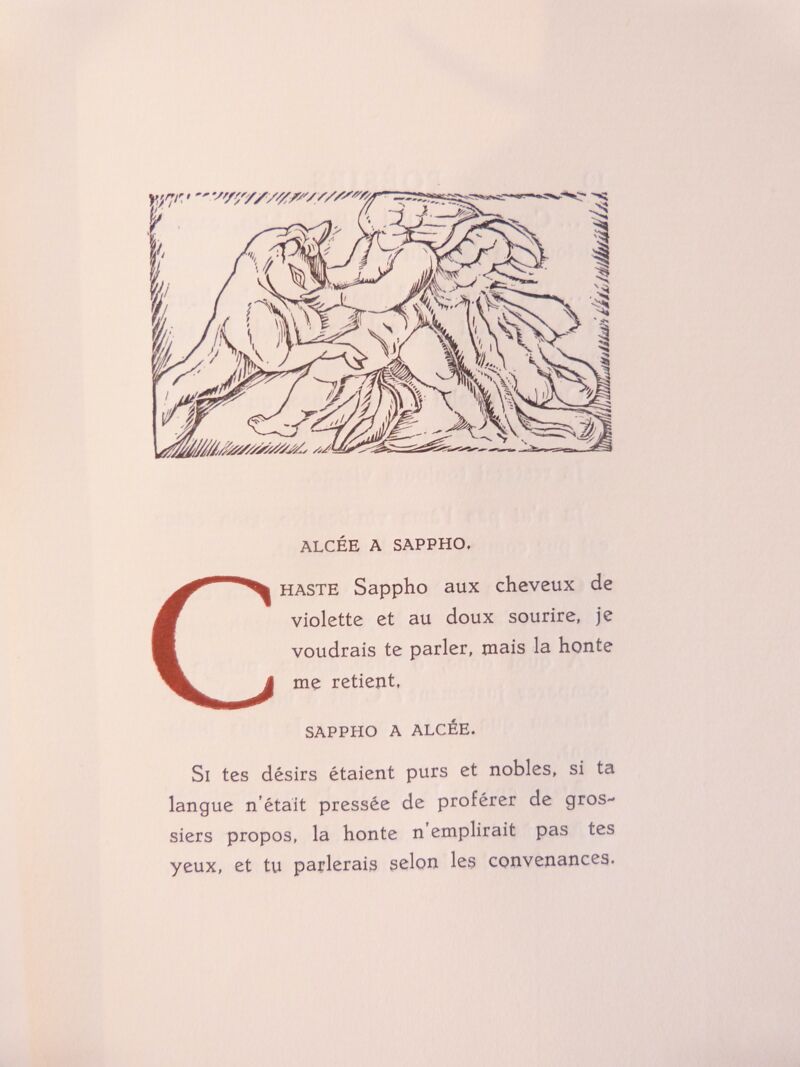 ALCÉE A SAPPHO.

CHASTE Sappho aux cheveux de violette et au doux sourire, je voudrais te parler, mais la honte me retient.

SAPPHO A ALCÉE.

SI tes désirs étaient purs et nobles, si ta langue n'était pressée de proférer de grossiers propos, la honte n'emplirait pas tes yeux, et tu parlerais selon les convenances.